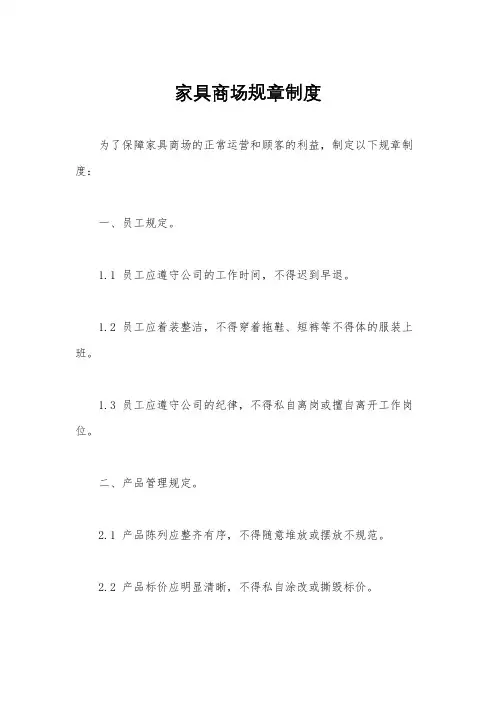 家具商场规章制度

为了保障家具商场的正常运营和顾客的利益，制定以下规章制度：

一、员工规定。

1.1 员工应遵守公司的工作时间，不得迟到早退。

1.2 员工应着装整洁，不得穿着拖鞋、短裤等不得体的服装上班。

1.3 员工应遵守公司的纪律，不得私自离岗或擅自离开工作岗位。

二、产品管理规定。

2.1 产品陈列应整齐有序，不得随意堆放或摆放不规范。

2.2 产品标价应明显清晰，不得私自涂改或撕毁标价。